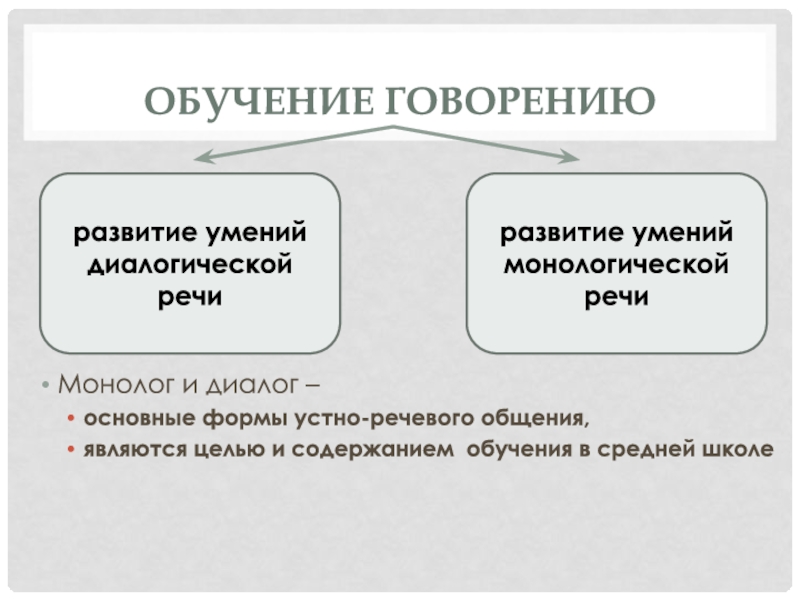 ОБУЧЕНИЕ ГОВОРЕНИЮ

развитие умений диалогической речи

развитие умений монологической речи

• Монолог и диалог –
  • основные формы устно-речевого общения,
  • являются целью и содержанием обучения в средней школе